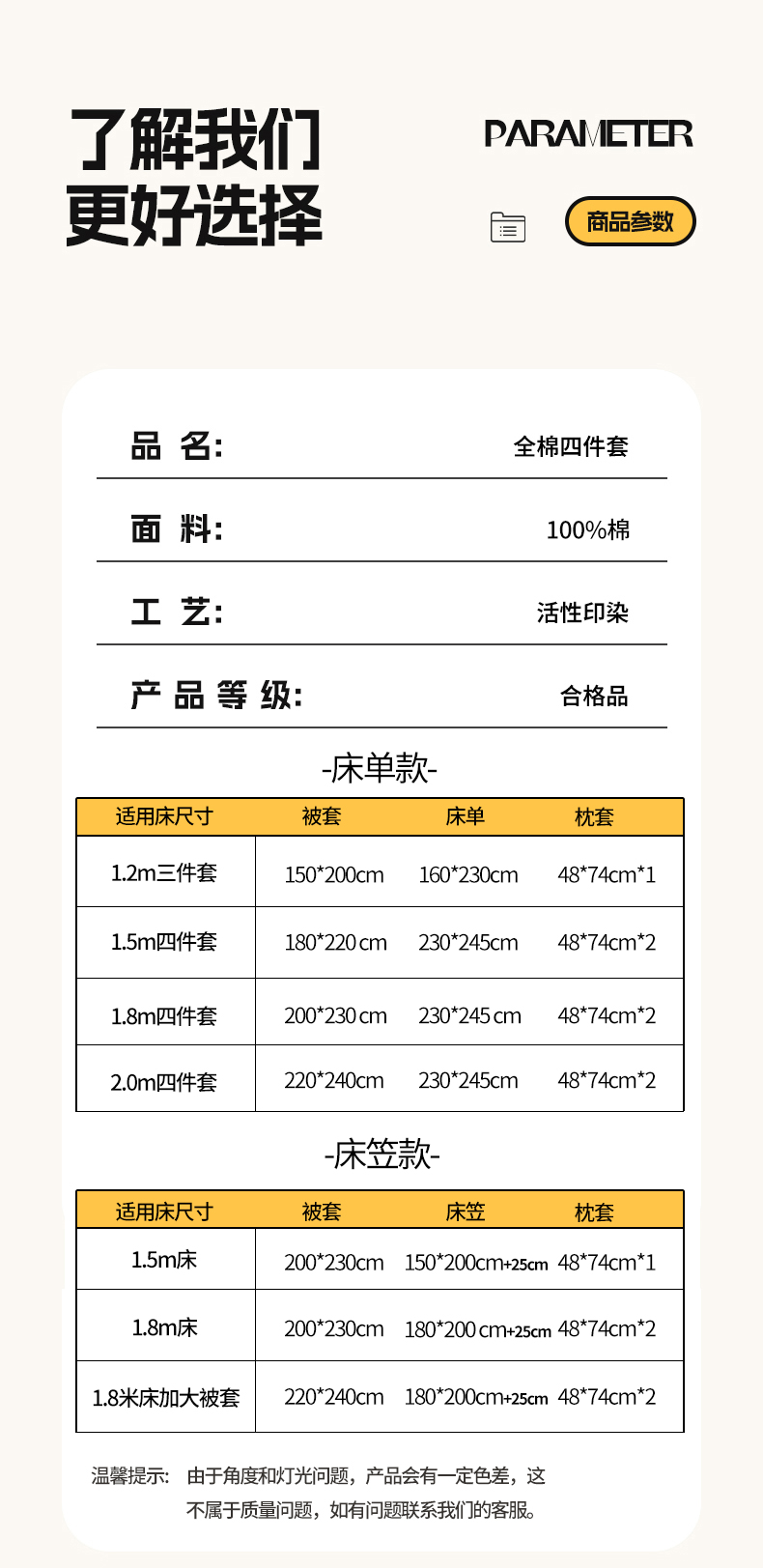 了解我们
更好选择

PARAMETER

商品参数

品 名: 全棉四件套

面 料: 100%棉

工 艺: 活性印染

产 品 等 级: 合格品

-床单款-

| 适用床尺寸 | 被套 | 床单 | 枕套 |
|---|---|---|---|
| 1.2m三件套 | 150*200cm | 160*230cm | 48*74cm*1 |
| 1.5m四件套 | 180*220 cm | 230*245cm | 48*74cm*2 |
| 1.8m四件套 | 200*230 cm | 230*245 cm | 48*74cm*2 |
| 2.0m四件套 | 220*240cm | 230*245cm | 48*74cm*2 |

-床笠款-

| 适用床尺寸 | 被套 | 床笠 | 枕套 |
|---|---|---|---|
| 1.5m床 | 200*230cm | 150*200cm+25cm | 48*74cm*1 |
| 1.8m床 | 200*230cm | 180*200 cm+25cm | 48*74cm*2 |
| 1.8米床加大被套 | 220*240cm | 180*200cm+25cm | 48*74cm*2 |

温馨提示: 由于角度和灯光问题，产品会有一定色差，这不属于质量问题，如有问题联系我们的客服。